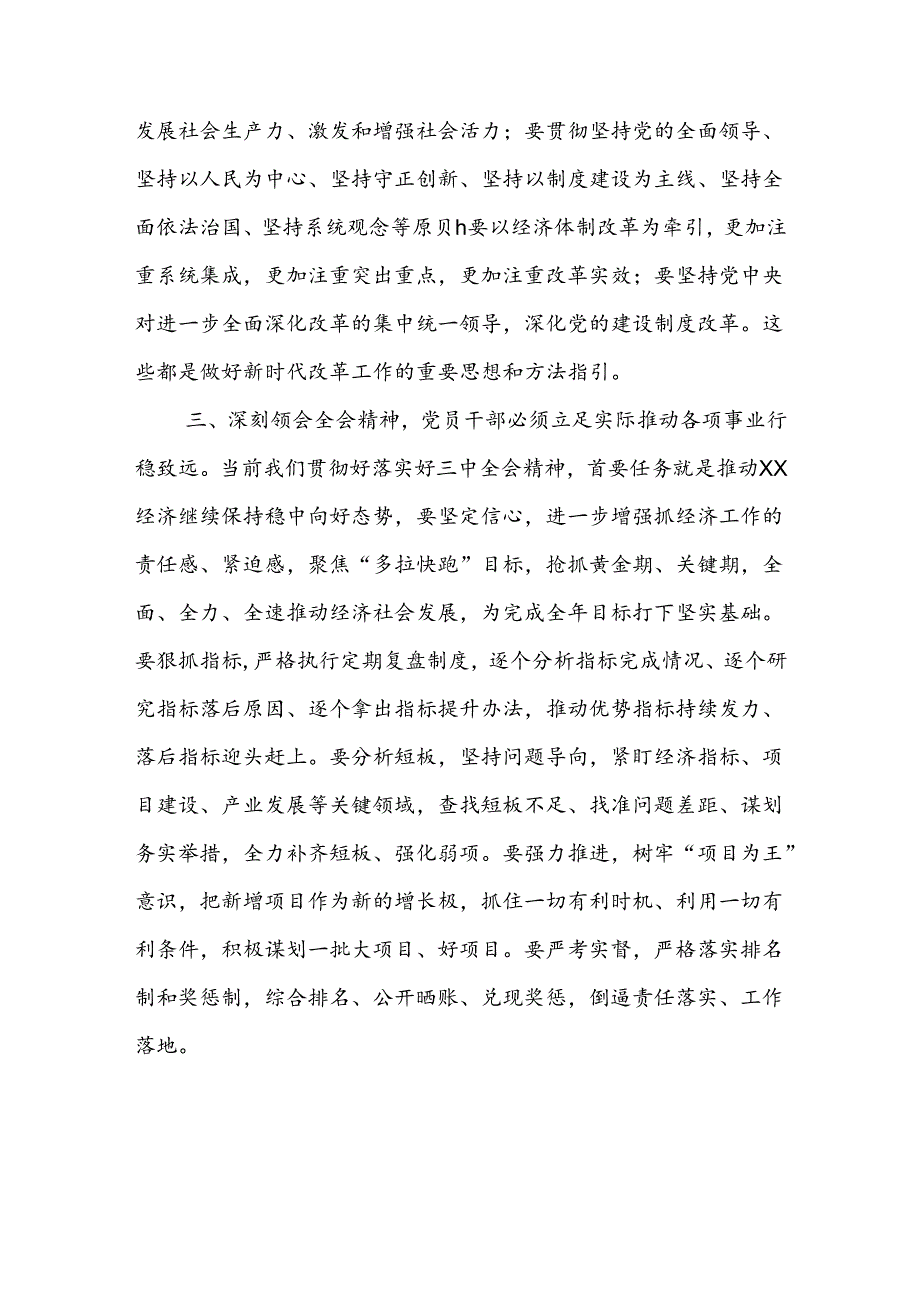 发展社会生产力、激发和增强社会活力；要贯彻坚持党的全面领导、坚持以人民为中心、坚持守正创新、坚持以制度建设为主线、坚持全面依法治国、坚持系统观念等原贝h要以经济体制改革为牵引，更加注重系统集成，更加注重突出重点，更加注重改革实效；要坚持党中央对进一步全面深化改革的集中统一领导，深化党的建设制度改革。这些都是做好新时代改革工作的重要思想和方法指引。

三、深刻领会全会精神，党员干部必须立足实际推动各项事业行稳致远。当前我们贯彻好落实好三中全会精神，首要任务就是推动XX经济继续保持稳中向好态势，要坚定信心，进一步增强抓经济工作的责任感、紧迫感，聚焦“多拉快跑”目标，抢抓黄金期、关键期，全面、全力、全速推动经济社会发展，为完成全年目标打下坚实基础。要狠抓指标，严格执行定期复盘制度，逐个分析指标完成情况、逐个研究指标落后原因、逐个拿出指标提升办法，推动优势指标持续发力、落后指标迎头赶上。要分析短板，坚持问题导向，紧盯经济指标、项目建设、产业发展等关键领域，查找短板不足、找准问题差距、谋划务实举措，全力补齐短板、强化弱项。要强力推进，树牢“项目为王”意识，把新增项目作为新的增长极，抓住一切有利时机、利用一切有利条件，积极谋划一批大项目、好项目。要严考实督，严格落实排名制和奖惩制，综合排名、公开晒账、兑现奖惩，倒逼责任落实、工作落地。